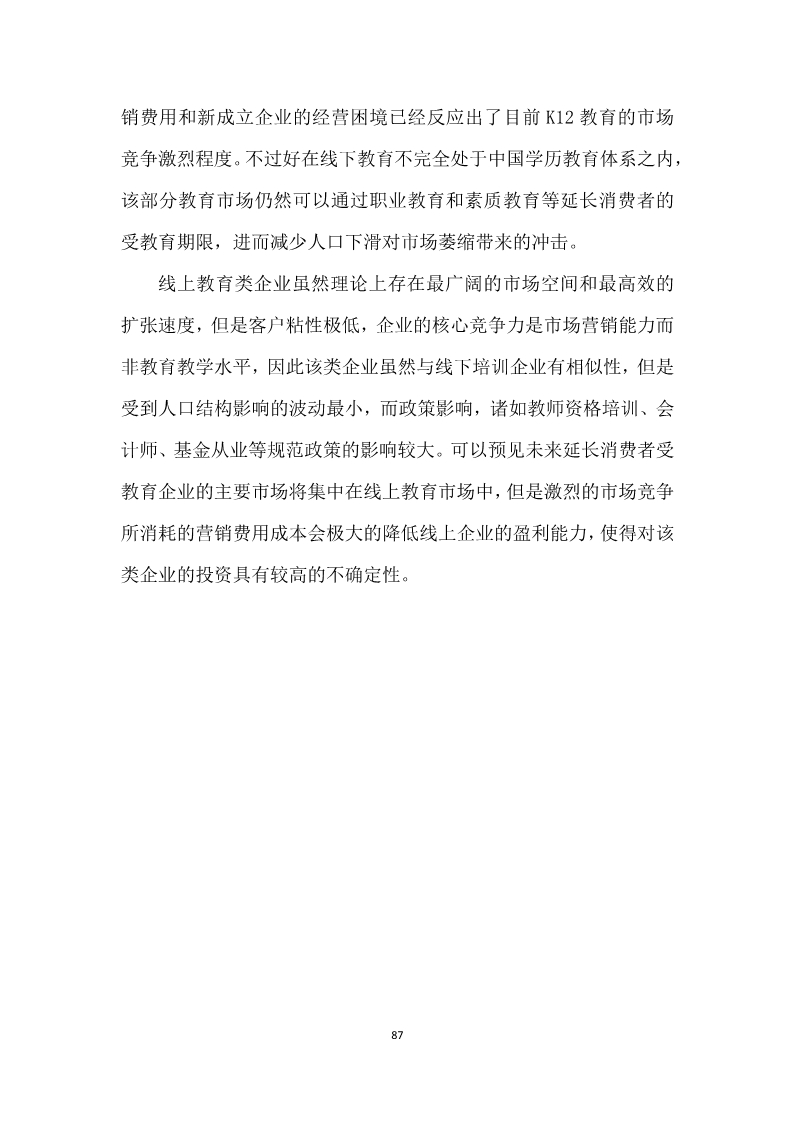 销费用和新成立企业的经营困境已经反应出了目前K12教育的市场竞争激烈程度。不过好在线下教育不完全处于中国学历教育体系之内，该部分教育市场仍然可以通过职业教育和素质教育等延长消费者的受教育期限，进而减少人口下滑对市场萎缩带来的冲击。

线上教育类企业虽然理论上存在最广阔的市场空间和最高效的扩张速度，但是客户粘性极低，企业的核心竞争力是市场营销能力而非教育教学水平，因此该类企业虽然与线下培训企业有相似性，但是受到人口结构影响的波动最小，而政策影响，诸如教师资格培训、会计师、基金从业等规范政策的影响较大。可以预见未来延长消费者受教育企业的主要市场将集中在线上教育市场中，但是激烈的市场竞争所消耗的营销费用成本会极大的降低线上企业的盈利能力，使得对该类企业的投资具有较高的不确定性。

87